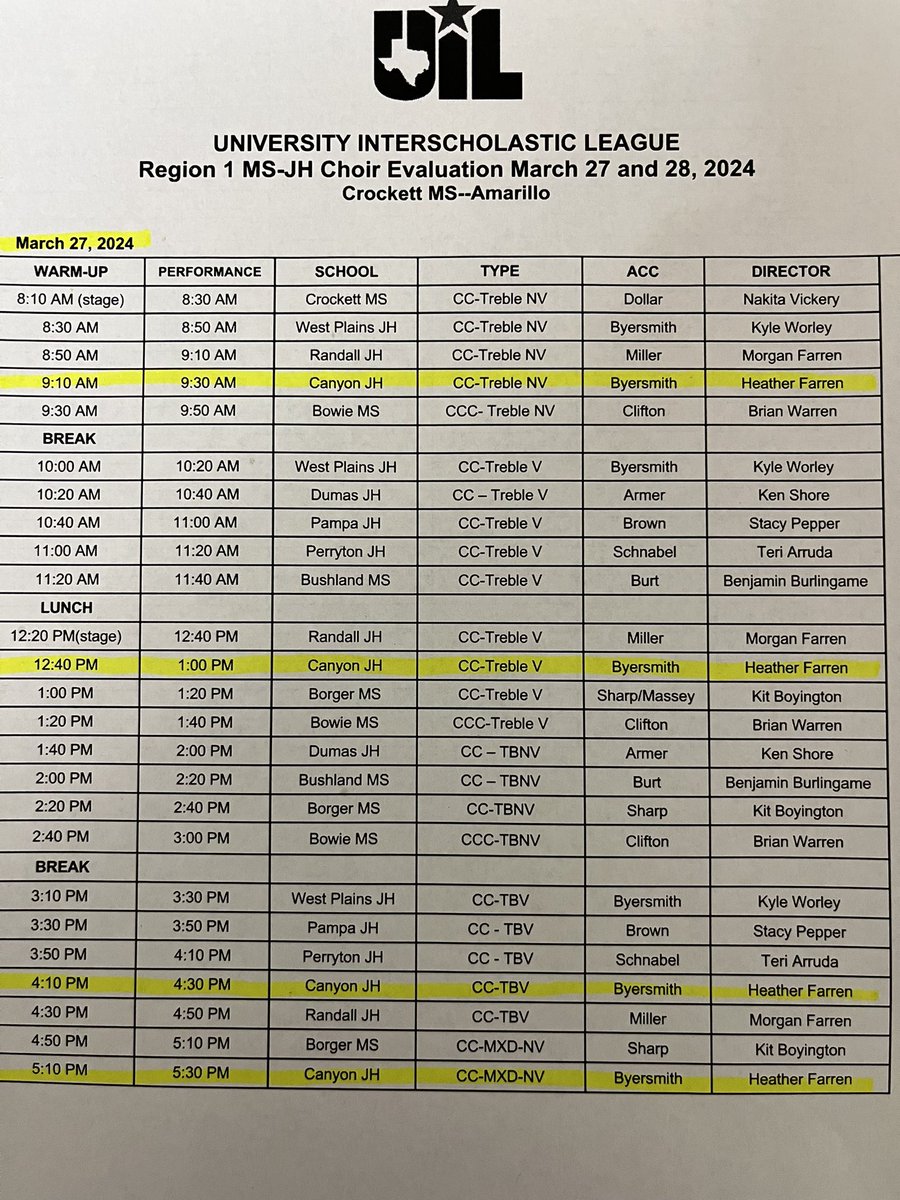 UIL

UNIVERSITY INTERSCHOLASTIC LEAGUE
Region 1 MS-JH Choir Evaluation March 27 and 28, 2024
Crockett MS--Amarillo

March 27, 2024

| WARM-UP | PERFORMANCE | SCHOOL | TYPE | ACC | DIRECTOR |
|---|---|---|---|---|---|
| 8:10 AM (stage) | 8:30 AM | Crockett MS | CC-Treble NV | Dollar | Nakita Vickery |
| 8:30 AM | 8:50 AM | West Plains JH | CC-Treble NV | Byersmith | Kyle Worley |
| 8:50 AM | 9:10 AM | Randall JH | CC-Treble NV | Miller | Morgan Farren |
| 9:10 AM | 9:30 AM | Canyon JH | CC-Treble NV | Byersmith | Heather Farren |
| 9:30 AM | 9:50 AM | Bowie MS | CCC- Treble NV | Clifton | Brian Warren |
| BREAK | | | | | |
| 10:00 AM | 10:20 AM | West Plains JH | CC-Treble V | Byersmith | Kyle Worley |
| 10:20 AM | 10:40 AM | Dumas JH | CC – Treble V | Armer | Ken Shore |
| 10:40 AM | 11:00 AM | Pampa JH | CC-Treble V | Brown | Stacy Pepper |
| 11:00 AM | 11:20 AM | Perryton JH | CC-Treble V | Schnabel | Teri Arruda |
| 11:20 AM | 11:40 AM | Bushland MS | CC-Treble V | Burt | Benjamin Burlingame |
| LUNCH | | | | | |
| 12:20 PM(stage) | 12:40 PM | Randall JH | CC-Treble V | Miller | Morgan Farren |
| 12:40 PM | 1:00 PM | Canyon JH | CC-Treble V | Byersmith | Heather Farren |
| 1:00 PM | 1:20 PM | Borger MS | CC-Treble V | Sharp/Massey | Kit Boyington |
| 1:20 PM | 1:40 PM | Bowie MS | CCC-Treble V | Clifton | Brian Warren |
| 1:40 PM | 2:00 PM | Dumas JH | CC – TBNV | Armer | Ken Shore |
| 2:00 PM | 2:20 PM | Bushland MS | CC – TBNV | Burt | Benjamin Burlingame |
| 2:20 PM | 2:40 PM | Borger MS | CC-TBNV | Sharp | Kit Boyington |
| 2:40 PM | 3:00 PM | Bowie MS | CCC-TBNV | Clifton | Brian Warren |
| BREAK | | | | | |
| 3:10 PM | 3:30 PM | West Plains JH | CC-TBV | Byersmith | Kyle Worley |
| 3:30 PM | 3:50 PM | Pampa JH | CC - TBV | Brown | Stacy Pepper |
| 3:50 PM | 4:10 PM | Perryton JH | CC - TBV | Schnabel | Teri Arruda |
| 4:10 PM | 4:30 PM | Canyon JH | CC-TBV | Byersmith | Heather Farren |
| 4:30 PM | 4:50 PM | Randall JH | CC-TBV | Miller | Morgan Farren |
| 4:50 PM | 5:10 PM | Borger MS | CC-MXD-NV | Sharp | Kit Boyington |
| 5:10 PM | 5:30 PM | Canyon JH | CC-MXD-NV | Byersmith | Heather Farren |